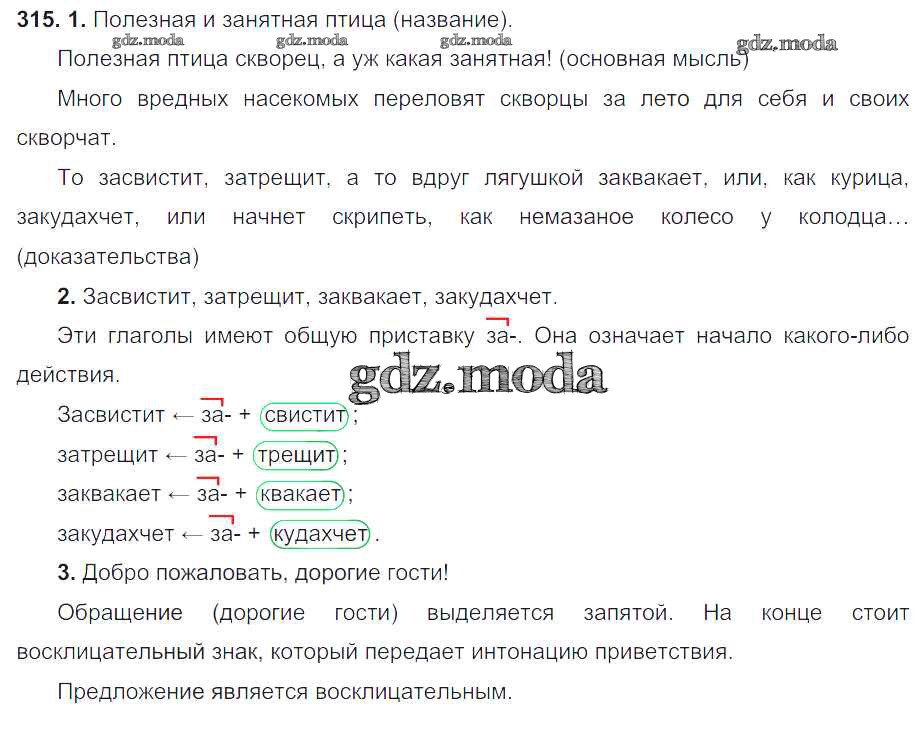 315. 1. Полезная и занятная птица (название).

Полезная птица скворец, а уж какая занятная! (основная мысль)

Много вредных насекомых переловят скворцы за лето для себя и своих скворчат.

То засвистит, затрещит, а то вдруг лягушкой заквакает, или, как курица, закудахчет, или начнет скрипеть, как немазаное колесо у колодца… (доказательства)

2. Засвистит, затрещит, заквакает, закудахчет.

Эти глаголы имеют общую приставку за-. Она означает начало какого-либо действия.

Засвистит ← за- + свистит;

затрещит ← за- + трещит;

заквакает ← за- + квакает;

закудахчет ← за- + кудахчет.

3. Добро пожаловать, дорогие гости!

Обращение (дорогие гости) выделяется запятой. На конце стоит восклицательный знак, который передает интонацию приветствия.

Предложение является восклицательным.

gdz.moda